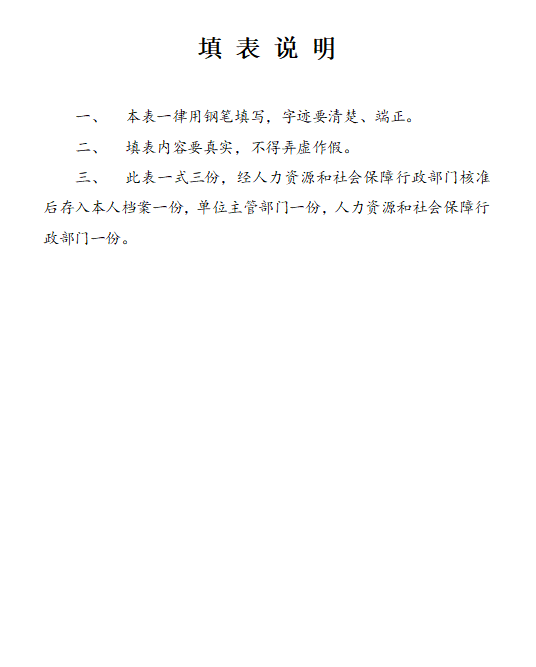 填表说明

一、 本表一律用钢笔填写，字迹要清楚、端正。

二、 填表内容要真实，不得弄虚作假。

三、 此表一式三份，经人力资源和社会保障行政部门核准后存入本人档案一份，单位主管部门一份，人力资源和社会保障行政部门一份。